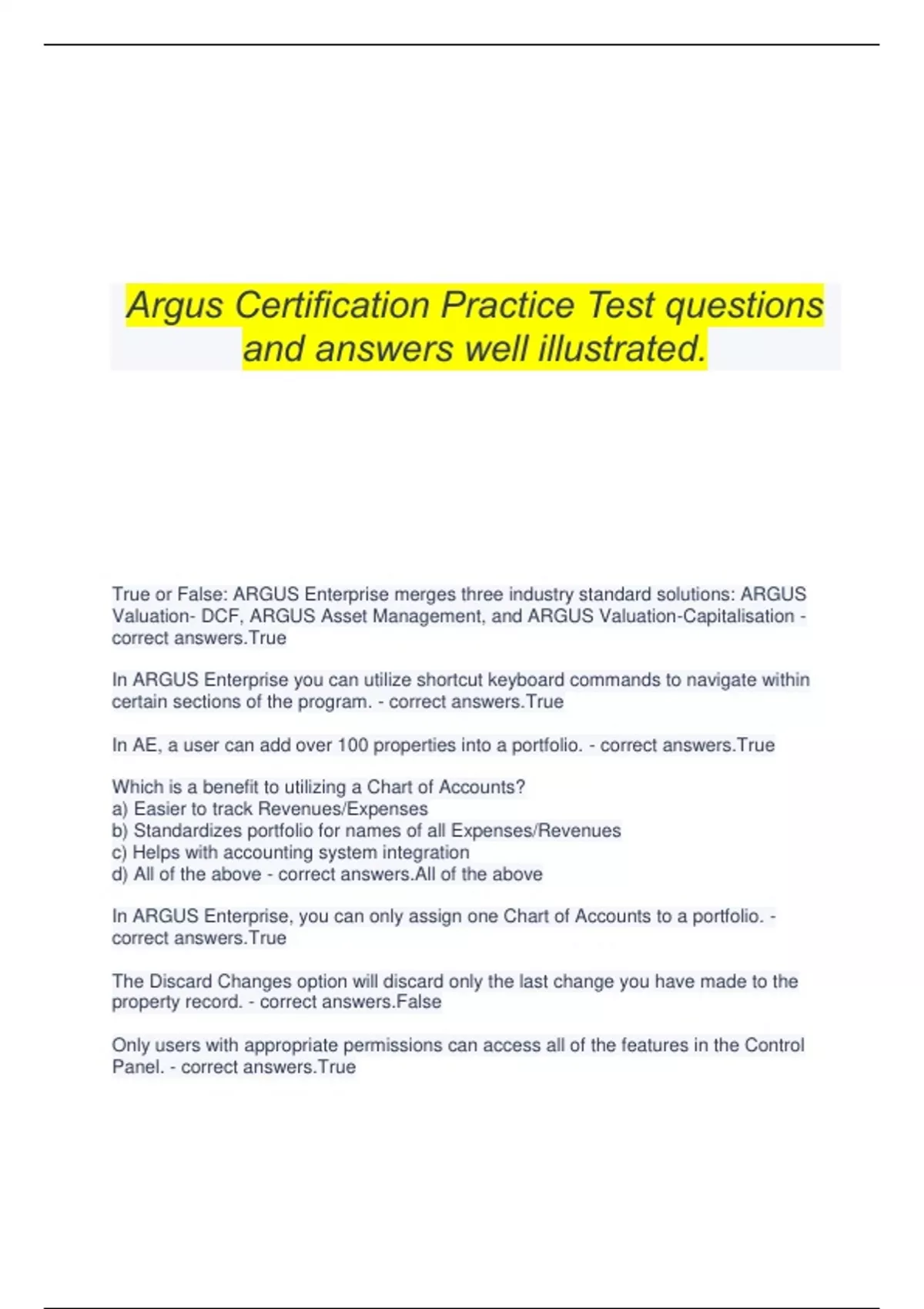 Argus Certification Practice Test questions and answers well illustrated.

True or False: ARGUS Enterprise merges three industry standard solutions: ARGUS Valuation- DCF, ARGUS Asset Management, and ARGUS Valuation-Capitalisation - correct answers.True

In ARGUS Enterprise you can utilize shortcut keyboard commands to navigate within certain sections of the program. - correct answers.True

In AE, a user can add over 100 properties into a portfolio. - correct answers.True

Which is a benefit to utilizing a Chart of Accounts?
a) Easier to track Revenues/Expenses
b) Standardizes portfolio for names of all Expenses/Revenues
c) Helps with accounting system integration
d) All of the above - correct answers.All of the above

In ARGUS Enterprise, you can only assign one Chart of Accounts to a portfolio. - correct answers.True

The Discard Changes option will discard only the last change you have made to the property record. - correct answers.False

Only users with appropriate permissions can access all of the features in the Control Panel. - correct answers.True